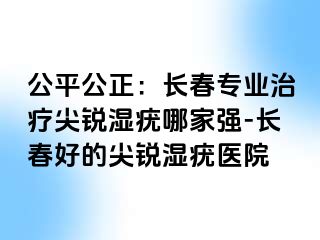 公平公正：长春专业治疗尖锐湿疣哪家强-长春好的尖锐湿疣医院